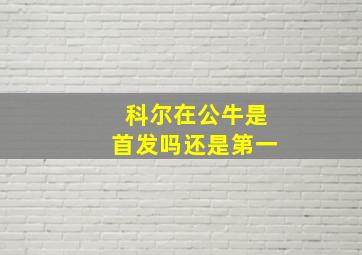 科尔在公牛是
首发吗还是第一